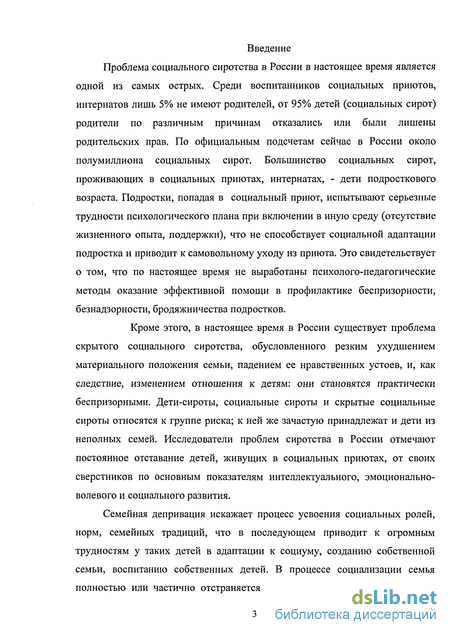 Введение

Проблема социального сиротства в России в настоящее время является одной из самых острых. Среди воспитанников социальных приютов, интернатов лишь 5% не имеют родителей, от 95% детей (социальных сирот) родители по различным причинам отказались или были лишены родительских прав. По официальным подсчетам сейчас в России около полумиллиона социальных сирот. Большинство социальных сирот, проживающих в социальных приютах, интернатах, - дети подросткового возраста. Подростки, попадая в социальный приют, испытывают серьезные трудности психологического плана при включении в иную среду (отсутствие жизненного опыта, поддержки), что не способствует социальной адаптации подростка и приводит к самовольному уходу из приюта. Это свидетельствует о том, что по настоящее время не выработаны психолого-педагогические методы оказание эффективной помощи в профилактике беспризорности, безнадзорности, бродяжничества подростков.

Кроме этого, в настоящее время в России существует проблема скрытого социального сиротства, обусловленного резким ухудшением материального положения семьи, падением ее нравственных устоев, и, как следствие, изменением отношения к детям: они становятся практически беспризорными. Дети-сироты, социальные сироты и скрытые социальные сироты относятся к группе риска; к ней же зачастую принадлежат и дети из неполных семей. Исследователи проблем сиротства в России отмечают постоянное отставание детей, живущих в социальных приютах, от своих сверстников по основным показателям интеллектуального, эмоционально-волевого и социального развития.

Семейная депривация искажает процесс усвоения социальных ролей, норм, семейных традиций, что в последующем приводит к огромным трудностям у таких детей в адаптации к социуму, созданию собственной семьи, воспитанию собственных детей. В процессе социализации семья полностью или частично отстраняется

3

dsLib.net
библиотека диссертаций